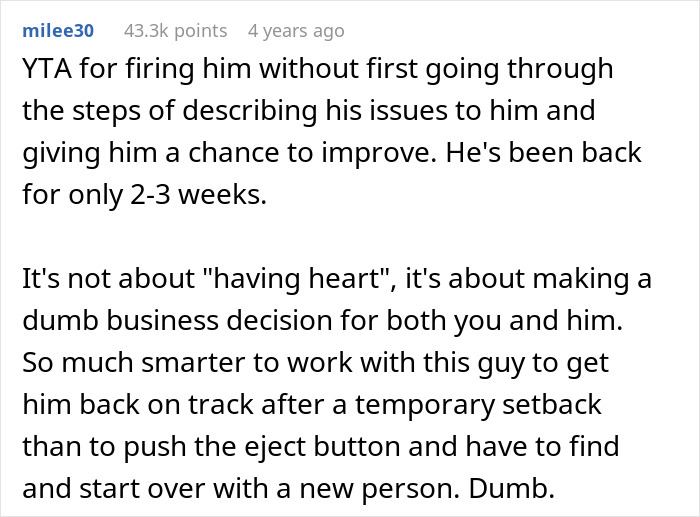 milee30 43.3k points 4 years ago

YTA for firing him without first going through the steps of describing his issues to him and giving him a chance to improve. He's been back for only 2-3 weeks.

It's not about "having heart", it's about making a dumb business decision for both you and him. So much smarter to work with this guy to get him back on track after a temporary setback than to push the eject button and have to find and start over with a new person. Dumb.